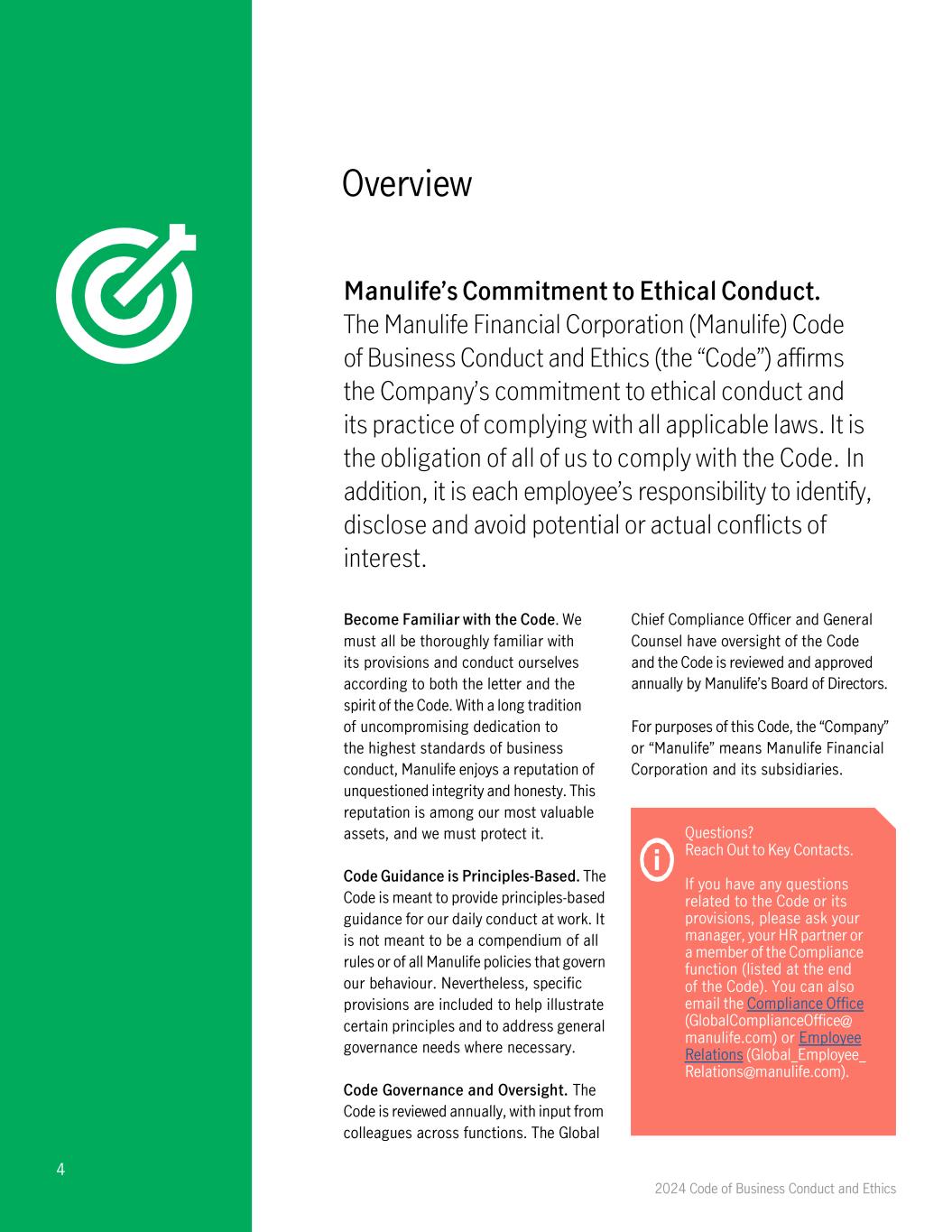 Overview

Manulife's Commitment to Ethical Conduct. The Manulife Financial Corporation (Manulife) Code of Business Conduct and Ethics (the "Code") affirms the Company's commitment to ethical conduct and its practice of complying with all applicable laws. It is the obligation of all of us to comply with the Code. In addition, it is each employee's responsibility to identify, disclose and avoid potential or actual conflicts of interest.

Become Familiar with the Code. We must all be thoroughly familiar with its provisions and conduct ourselves according to both the letter and the spirit of the Code. With a long tradition of uncompromising dedication to the highest standards of business conduct, Manulife enjoys a reputation of unquestioned integrity and honesty. This reputation is among our most valuable assets, and we must protect it.

Code Guidance is Principles-Based. The Code is meant to provide principles-based guidance for our daily conduct at work. It is not meant to be a compendium of all rules or of all Manulife policies that govern our behaviour. Nevertheless, specific provisions are included to help illustrate certain principles and to address general governance needs where necessary.

Code Governance and Oversight. The Code is reviewed annually, with input from colleagues across functions. The Global Chief Compliance Officer and General Counsel have oversight of the Code and the Code is reviewed and approved annually by Manulife's Board of Directors.

For purposes of this Code, the "Company" or "Manulife" means Manulife Financial Corporation and its subsidiaries.

Questions?
Reach Out to Key Contacts.

If you have any questions related to the Code or its provisions, please ask your manager, your HR partner or a member of the Compliance function (listed at the end of the Code). You can also email the Compliance Office (GlobalComplianceOffice@manulife.com) or Employee Relations (Global_Employee_Relations@manulife.com).

4

2024 Code of Business Conduct and Ethics